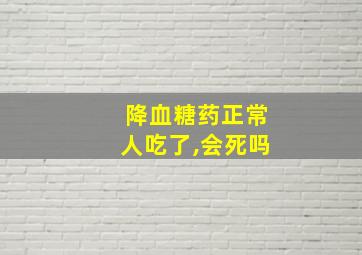 降血糖药正常人吃了,会死吗